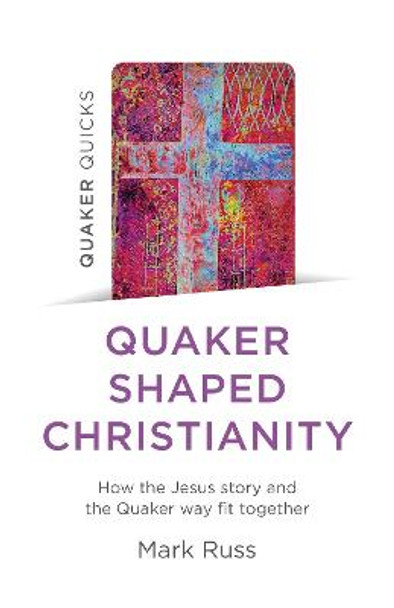 QUAKER QUICKS

QUAKER SHAPED CHRISTIANITY

How the Jesus story and the Quaker way fit together

Mark Russ